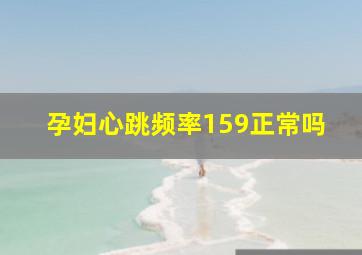 孕妇心跳频率159正常吗